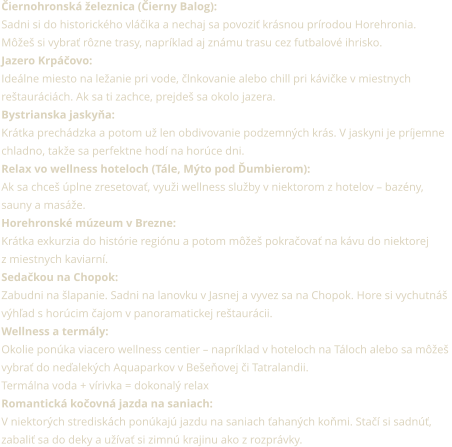 Čiernohronská železnica (Čierny Balog):
Sadni si do historického vláčika a nechaj sa povoziť krásnou prírodou Horehronia. Môžeš si vybrať rôzne trasy, napríklad aj známu trasu cez futbalové ihrisko.
Jazero Krpáčovo:
Ideálne miesto na ležanie pri vode, člnkovanie alebo chill pri kávičke v miestnych reštauráciách. Ak sa ti zachce, prejdeš sa okolo jazera.
Bystrianska jaskyňa:
Krátka prechádzka a potom už len obdivovanie podzemných krás. V jaskyni je príjemne chladno, takže sa perfektne hodí na horúce dni.
Relax vo wellness hoteloch (Tále, Mýto pod Ďumbierom):
Ak sa chceš úplne zresetovať, využi wellness služby v niektorom z hotelov – bazény, sauny a masáže.
Horehronské múzeum v Brezne:
Krátka exkurzia do histórie regiónu a potom môžeš pokračovať na kávu do niektorej z miestnych kaviarní.
Sedačkou na Chopok:
Zabudni na šlapanie. Sadni na lanovku v Jasnej a vyvez sa na Chopok. Hore si vychutnáš výhľad s horúcim čajom v panoramatickej reštaurácii.
Wellness a termály:
Okolie ponúka viacero wellness centier – napríklad v hoteloch na Táloch alebo sa môžeš vybrať do neďalekých Aquaparkov v Bešeňovej či Tatralandii.
Termálna voda + vírivka = dokonalý relax
Romantická kočovná jazda na saniach:
V niektorých strediskách ponúkajú jazdu na saniach ťahaných koňmi. Stačí si sadnúť, zabaliť sa do deky a užívať si zimnú krajinu ako z rozprávky.